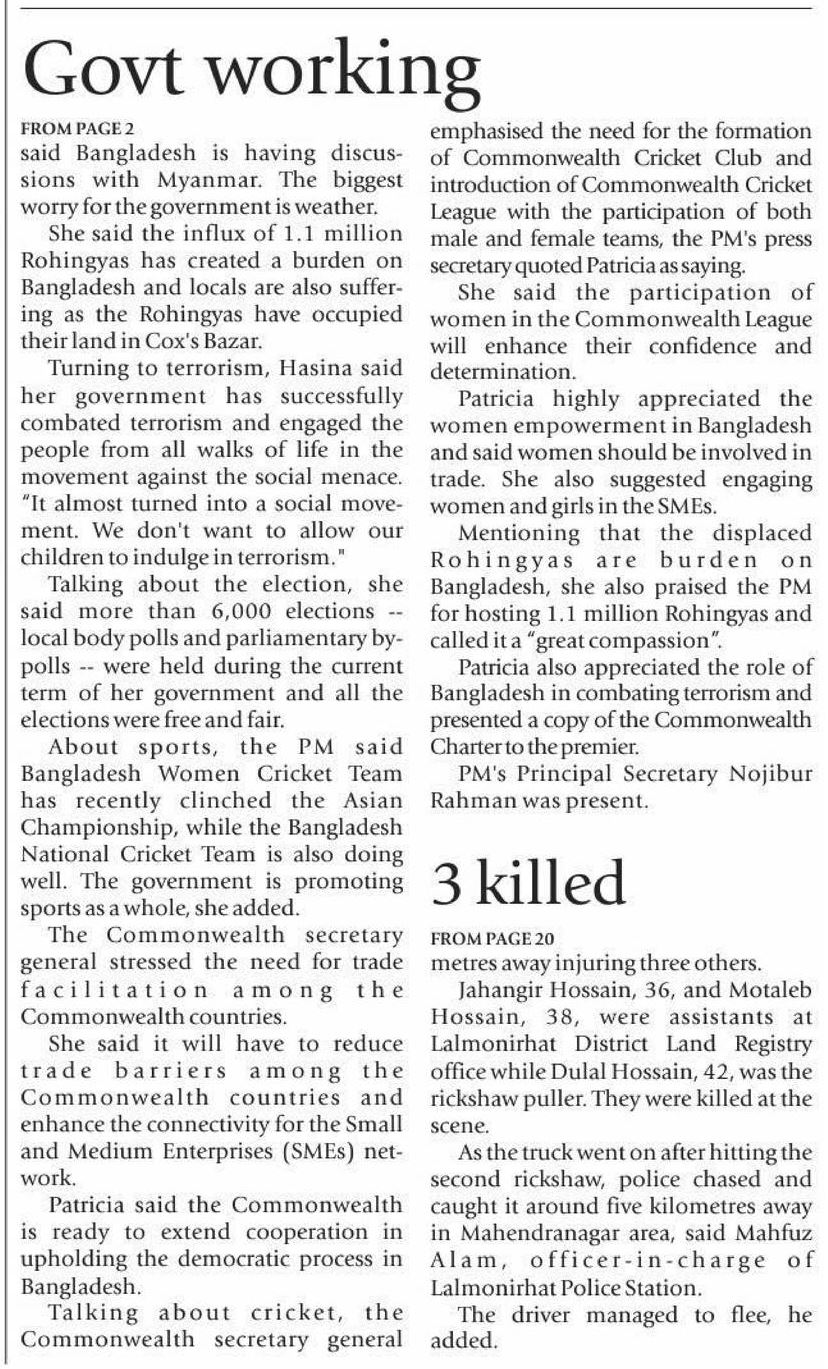 Govt working

FROM PAGE 2

said Bangladesh is having discussions with Myanmar. The biggest worry for the government is weather.

She said the influx of 1.1 million Rohingyas has created a burden on Bangladesh and locals are also suffering as the Rohingyas have occupied their land in Cox's Bazar.

Turning to terrorism, Hasina said her government has successfully combated terrorism and engaged the people from all walks of life in the movement against the social menace. "It almost turned into a social movement. We don't want to allow our children to indulge in terrorism."

Talking about the election, she said more than 6,000 elections -- local body polls and parliamentary by-polls -- were held during the current term of her government and all the elections were free and fair.

About sports, the PM said Bangladesh Women Cricket Team has recently clinched the Asian Championship, while the Bangladesh National Cricket Team is also doing well. The government is promoting sports as a whole, she added.

The Commonwealth secretary general stressed the need for trade facilitation among the Commonwealth countries.

She said it will have to reduce trade barriers among the Commonwealth countries and enhance the connectivity for the Small and Medium Enterprises (SMEs) network.

Patricia said the Commonwealth is ready to extend cooperation in upholding the democratic process in Bangladesh.

Talking about cricket, the Commonwealth secretary general emphasised the need for the formation of Commonwealth Cricket Club and introduction of Commonwealth Cricket League with the participation of both male and female teams, the PM's press secretary quoted Patricia as saying.

She said the participation of women in the Commonwealth League will enhance their confidence and determination.

Patricia highly appreciated the women empowerment in Bangladesh and said women should be involved in trade. She also suggested engaging women and girls in the SMEs.

Mentioning that the displaced Rohingyas are burden on Bangladesh, she also praised the PM for hosting 1.1 million Rohingyas and called it a "great compassion".

Patricia also appreciated the role of Bangladesh in combating terrorism and presented a copy of the Commonwealth Charter to the premier.

PM's Principal Secretary Nojibur Rahman was present.

3 killed

FROM PAGE 20

metres away injuring three others.

Jahangir Hossain, 36, and Motaleb Hossain, 38, were assistants at Lalmonirhat District Land Registry office while Dulal Hossain, 42, was the rickshaw puller. They were killed at the scene.

As the truck went on after hitting the second rickshaw, police chased and caught it around five kilometres away in Mahendranagar area, said Mahfuz Alam, officer-in-charge of Lalmonirhat Police Station.

The driver managed to flee, he added.